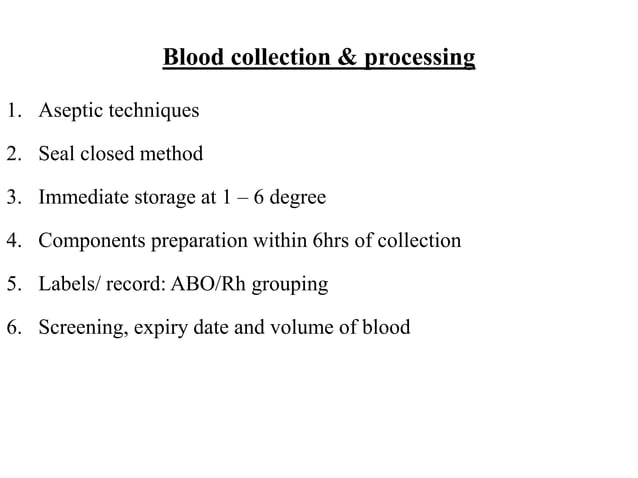 Blood collection & processing

1. Aseptic techniques

2. Seal closed method

3. Immediate storage at 1 – 6 degree

4. Components preparation within 6hrs of collection

5. Labels/ record: ABO/Rh grouping

6. Screening, expiry date and volume of blood